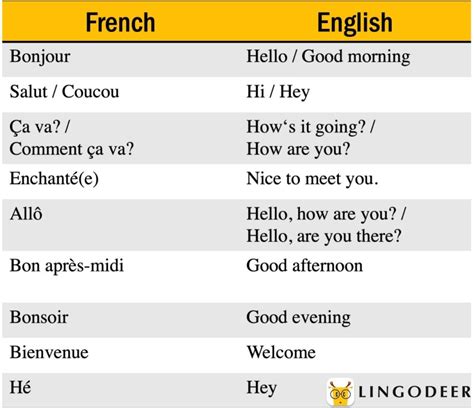 | French | English |
|---|---|
| Bonjour | Hello / Good morning |
| Salut / Coucou | Hi / Hey |
| Ça va? / Comment ça va? | How‘s it going? / How are you? |
| Enchanté(e) | Nice to meet you. |
| Allô | Hello, how are you? / Hello, are you there? |
| Bon après-midi | Good afternoon |
| Bonsoir | Good evening |
| Bienvenue | Welcome |
| Hé | Hey |

LINGODEER